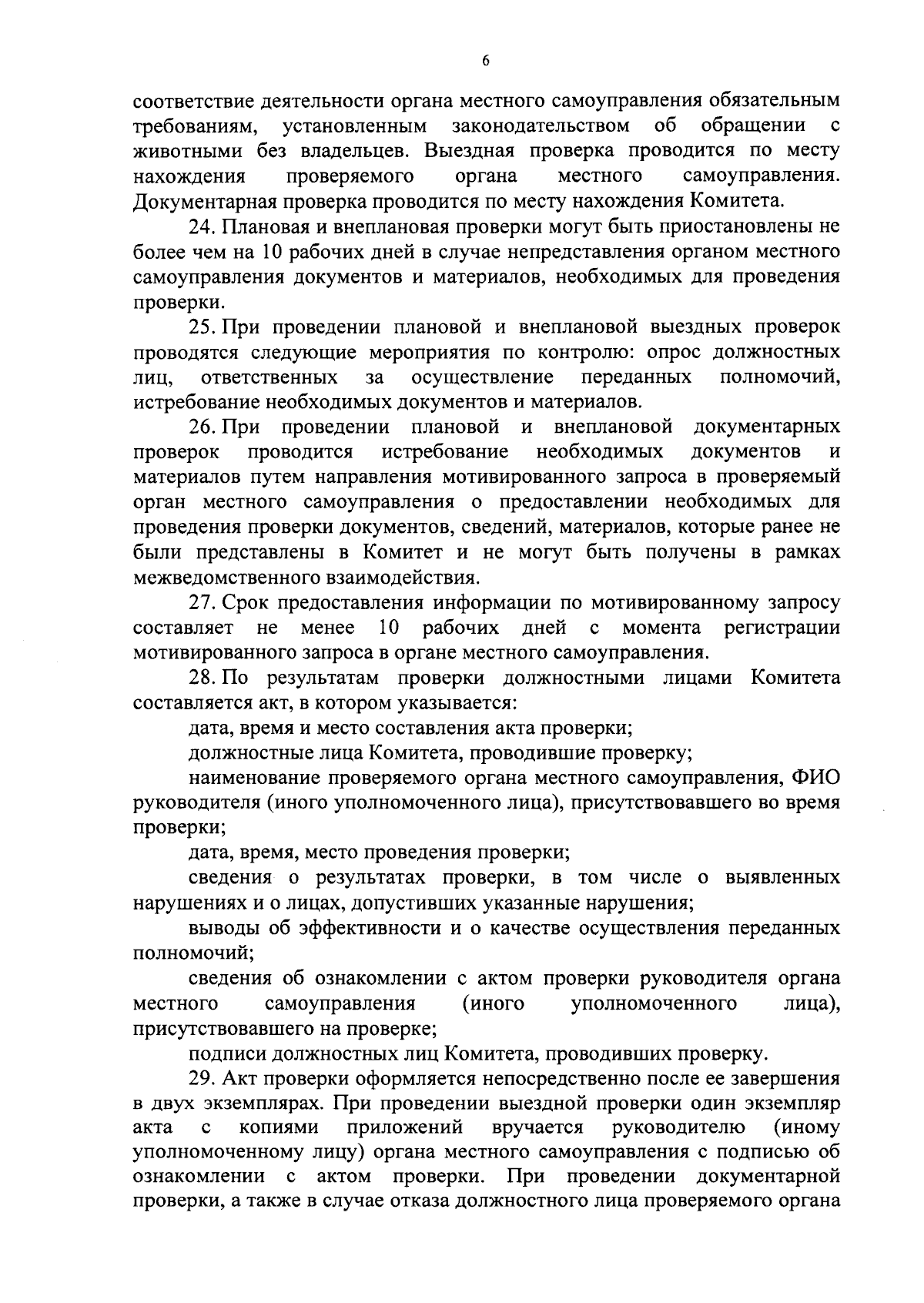 6

соответствие деятельности органа местного самоуправления обязательным требованиям, установленным законодательством об обращении с животными без владельцев. Выездная проверка проводится по месту нахождения проверяемого органа местного самоуправления. Документарная проверка проводится по месту нахождения Комитета.

24. Плановая и внеплановая проверки могут быть приостановлены не более чем на 10 рабочих дней в случае непредставления органом местного самоуправления документов и материалов, необходимых для проведения проверки.

25. При проведении плановой и внеплановой выездных проверок проводятся следующие мероприятия по контролю: опрос должностных лиц, ответственных за осуществление переданных полномочий, истребование необходимых документов и материалов.

26. При проведении плановой и внеплановой документарных проверок проводится истребование необходимых документов и материалов путем направления мотивированного запроса в проверяемый орган местного самоуправления о предоставлении необходимых для проведения проверки документов, сведений, материалов, которые ранее не были представлены в Комитет и не могут быть получены в рамках межведомственного взаимодействия.

27. Срок предоставления информации по мотивированному запросу составляет не менее 10 рабочих дней с момента регистрации мотивированного запроса в органе местного самоуправления.

28. По результатам проверки должностными лицами Комитета составляется акт, в котором указывается:

дата, время и место составления акта проверки;

должностные лица Комитета, проводившие проверку;

наименование проверяемого органа местного самоуправления, ФИО руководителя (иного уполномоченного лица), присутствовавшего во время проверки;

дата, время, место проведения проверки;

сведения о результатах проверки, в том числе о выявленных нарушениях и о лицах, допустивших указанные нарушения;

выводы об эффективности и о качестве осуществления переданных полномочий;

сведения об ознакомлении с актом проверки руководителя органа местного самоуправления (иного уполномоченного лица), присутствовавшего на проверке;

подписи должностных лиц Комитета, проводивших проверку.

29. Акт проверки оформляется непосредственно после ее завершения в двух экземплярах. При проведении выездной проверки один экземпляр акта с копиями приложений вручается руководителю (иному уполномоченному лицу) органа местного самоуправления с подписью об ознакомлении с актом проверки. При проведении документарной проверки, а также в случае отказа должностного лица проверяемого органа